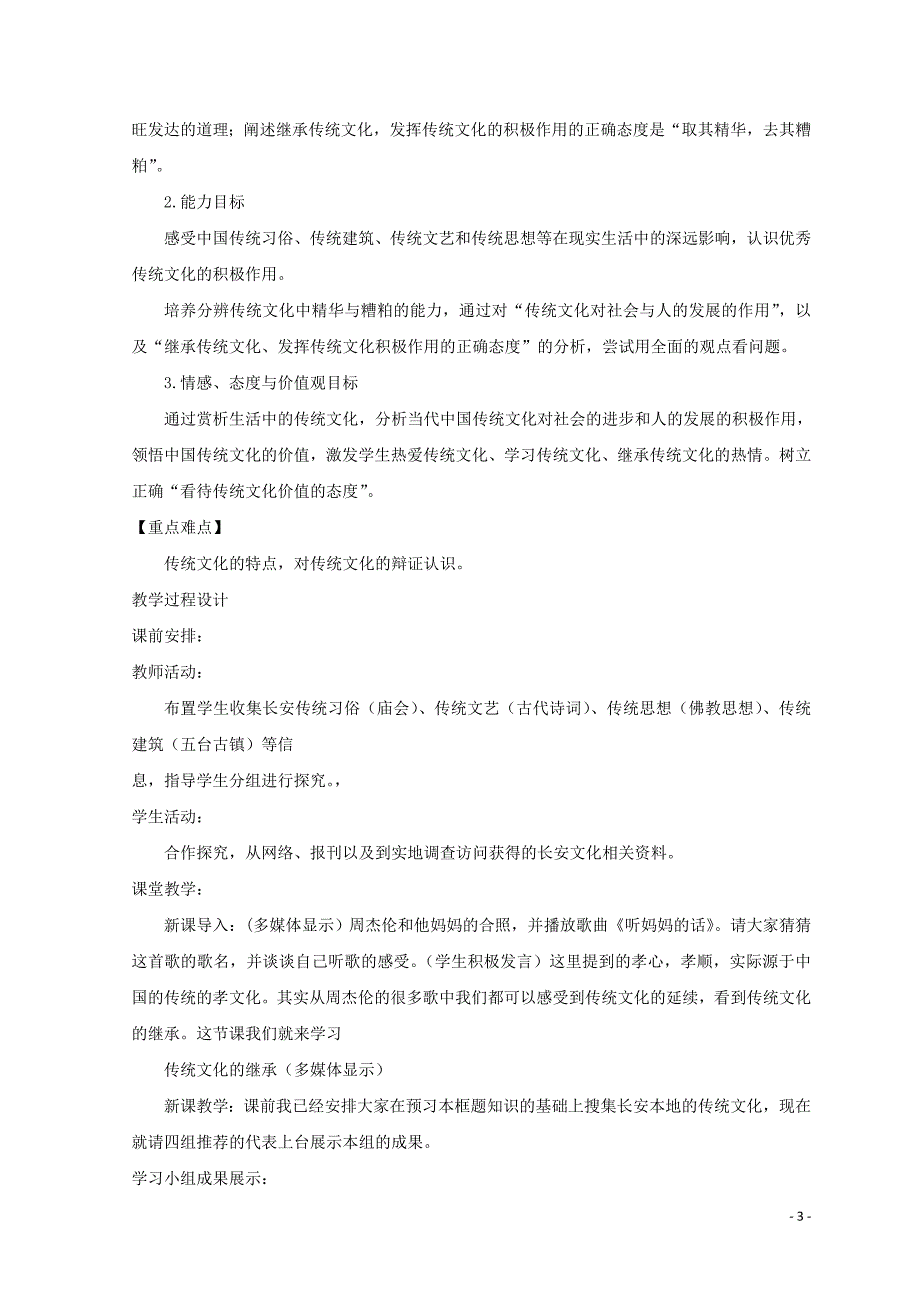 旺发达的道理；阐述继承传统文化，发挥传统文化的积极作用的正确态度是“取其精华，去其糟粕”。

2.能力目标

感受中国传统习俗、传统建筑、传统文艺和传统思想等在现实生活中的深远影响，认识优秀传统文化的积极作用。

培养分辨传统文化中精华与糟粕的能力，通过对“传统文化对社会与人的发展的作用”，以及“继承传统文化、发挥传统文化积极作用的正确态度”的分析，尝试用全面的观点看问题。

3.情感、态度与价值观目标

通过赏析生活中的传统文化，分析当代中国传统文化对社会的进步和人的发展的积极作用，领悟中国传统文化的价值，激发学生热爱传统文化、学习传统文化、继承传统文化的热情。树立正确“看待传统文化价值的态度”。

【重点难点】

传统文化的特点，对传统文化的辩证认识。

教学过程设计

课前安排：

教师活动：

布置学生收集长安传统习俗（庙会）、传统文艺（古代诗词）、传统思想（佛教思想）、传统建筑（五台古镇）等信

息，指导学生分组进行探究。，

学生活动：

合作探究，从网络、报刊以及到实地调查访问获得的长安文化相关资料。

课堂教学：

新课导入：（多媒体显示）周杰伦和他妈妈的合照，并播放歌曲《听妈妈的话》。请大家猜猜这首歌的歌名，并谈谈自己听歌的感受。（学生积极发言）这里提到的孝心，孝顺，实际源于中国的传统的孝文化。其实从周杰伦的很多歌中我们都可以感受到传统文化的延续，看到传统文化的继承。这节课我们就来学习

传统文化的继承（多媒体显示）

新课教学：课前我已经安排大家在预习本框题知识的基础上搜集长安本地的传统文化，现在就请四组推荐的代表上台展示本组的成果。

学习小组成果展示：

- 3 -